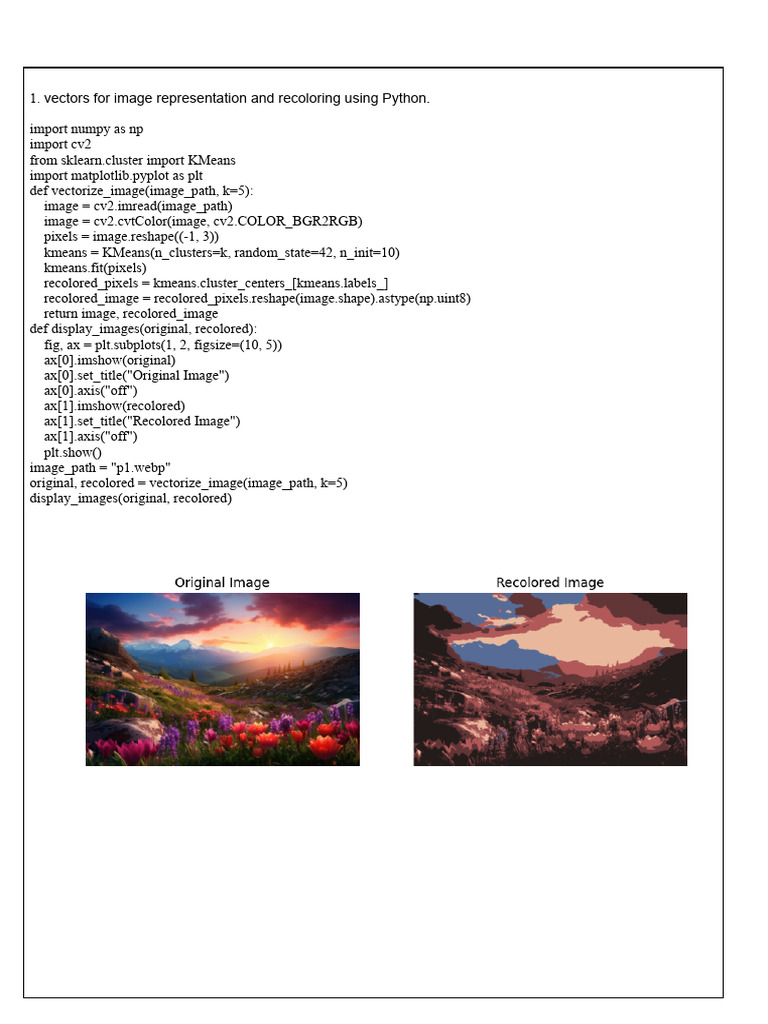 1. vectors for image representation and recoloring using Python.

import numpy as np
import cv2
from sklearn.cluster import KMeans
import matplotlib.pyplot as plt
def vectorize_image(image_path, k=5):
    image = cv2.imread(image_path)
    image = cv2.cvtColor(image, cv2.COLOR_BGR2RGB)
    pixels = image.reshape((-1, 3))
    kmeans = KMeans(n_clusters=k, random_state=42, n_init=10)
    kmeans.fit(pixels)
    recolored_pixels = kmeans.cluster_centers_[kmeans.labels_]
    recolored_image = recolored_pixels.reshape(image.shape).astype(np.uint8)
    return image, recolored_image
def display_images(original, recolored):
    fig, ax = plt.subplots(1, 2, figsize=(10, 5))
    ax[0].imshow(original)
    ax[0].set_title("Original Image")
    ax[0].axis("off")
    ax[1].imshow(recolored)
    ax[1].set_title("Recolored Image")
    ax[1].axis("off")
    plt.show()
image_path = "p1.webp"
original, recolored = vectorize_image(image_path, k=5)
display_images(original, recolored)

Original Image

Recolored Image